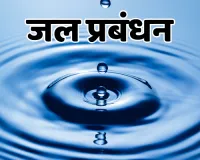 जल प्रबंधन